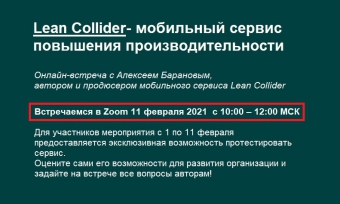 Lean Collider- мобильный сервис повышения производительности

Онлайн-встреча с Алексеем Барановым, автором и продюсером мобильного сервиса Lean Collider

Встречаемся в Zoom 11 февраля 2021 с 10:00 – 12:00 МСК

Для участников мероприятия с 1 по 11 февраля предоставляется эксклюзивная возможность протестировать сервис.
Оцените сами его возможности для развития организации и задайте на встрече все вопросы авторам!